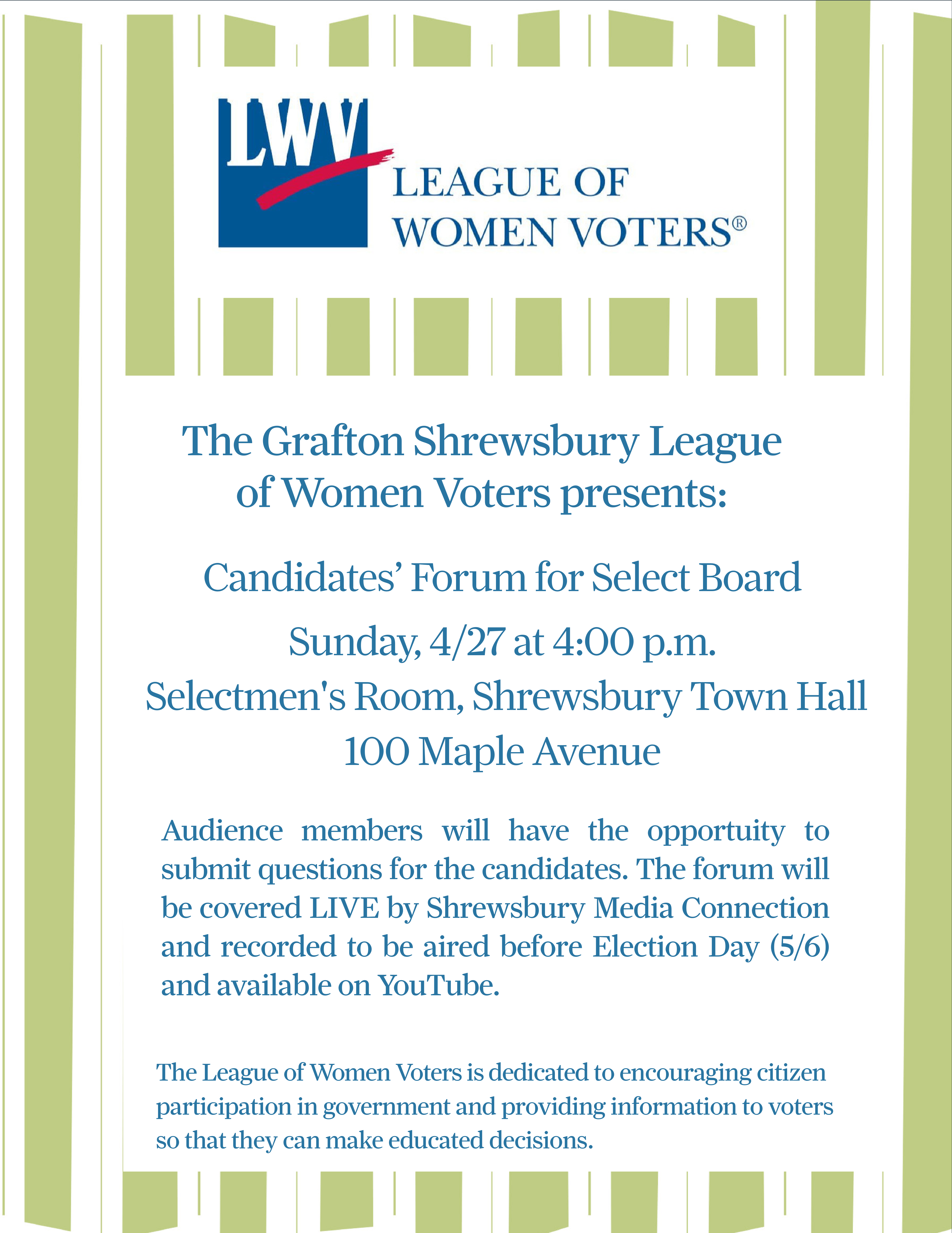 LWV

LEAGUE OF WOMEN VOTERS®

The Grafton Shrewsbury League of Women Voters presents:

Candidates' Forum for Select Board

Sunday, 4/27 at 4:00 p.m.
Selectmen's Room, Shrewsbury Town Hall
100 Maple Avenue

Audience members will have the opportuity to submit questions for the candidates. The forum will be covered LIVE by Shrewsbury Media Connection and recorded to be aired before Election Day (5/6) and available on YouTube.

The League of Women Voters is dedicated to encouraging citizen participation in government and providing information to voters so that they can make educated decisions.